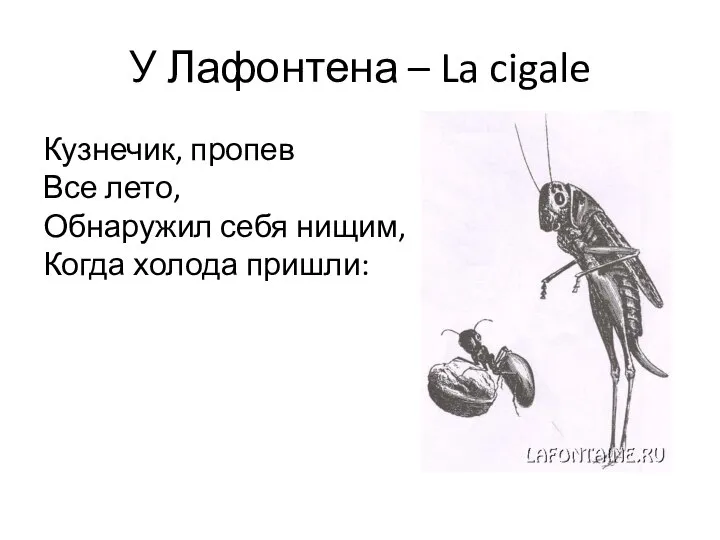 У Лафонтена – La cigale

Кузнечик, пропев
Все лето,
Обнаружил себя нищим,
Когда холода пришли:

LAFONTAINE.RU